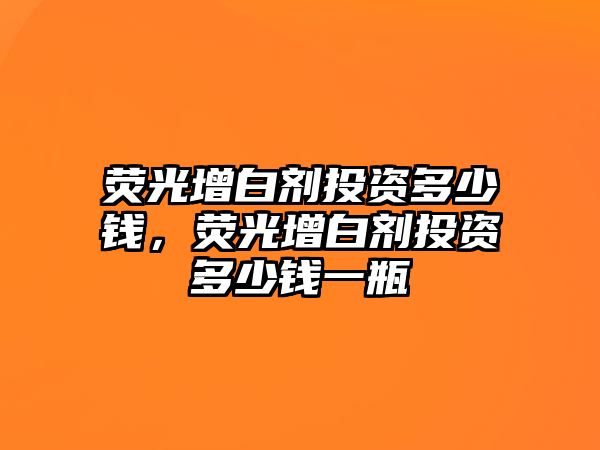 荧光增白剂投资多少钱，荧光增白剂投资多少钱一瓶